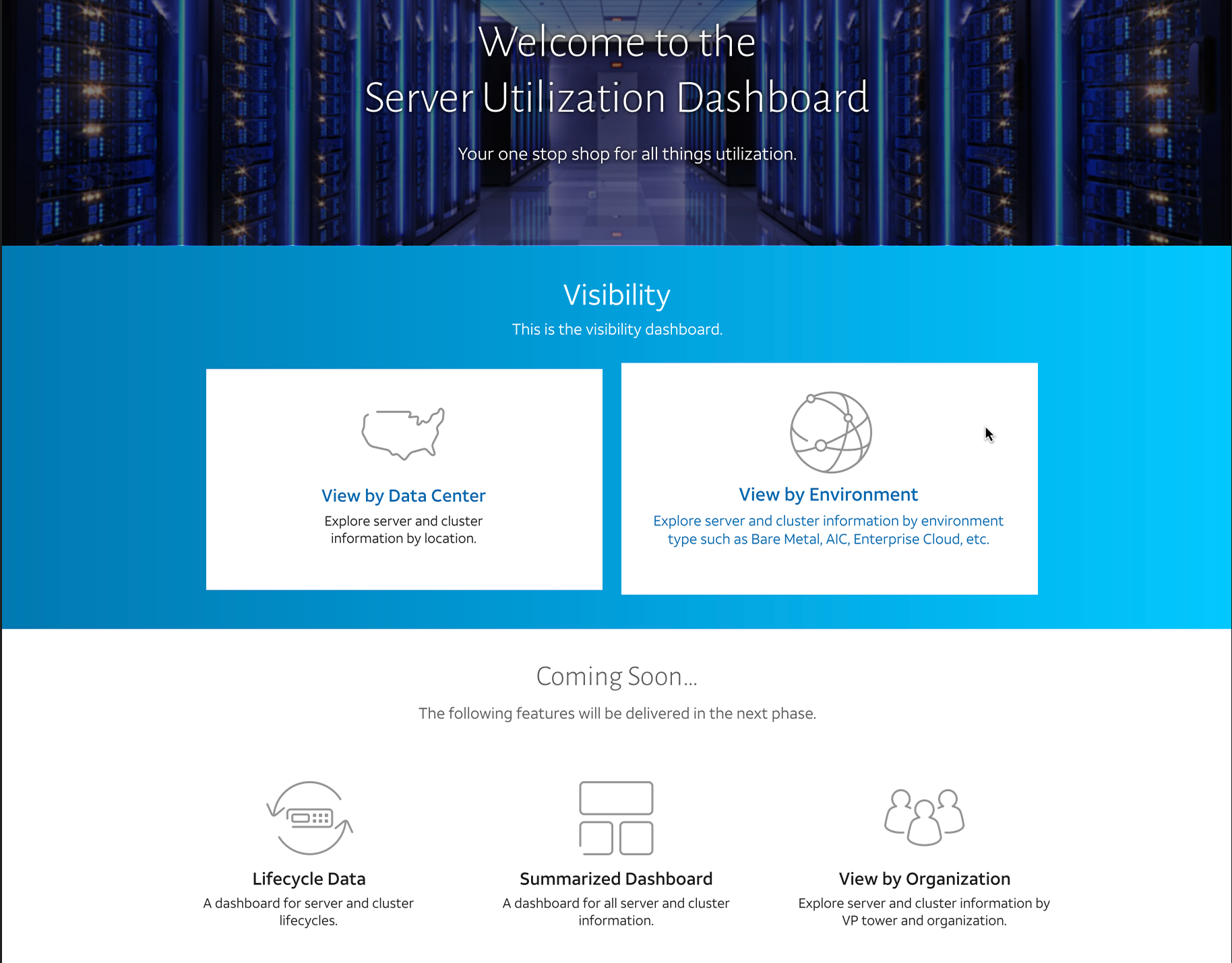 Welcome to the
Server Utilization Dashboard

Your one stop shop for all things utilization.

Visibility

This is the visibility dashboard.

View by Data Center

Explore server and cluster information by location.

View by Environment

Explore server and cluster information by environment type such as Bare Metal, AIC, Enterprise Cloud, etc.

Coming Soon...

The following features will be delivered in the next phase.

Lifecycle Data

A dashboard for server and cluster lifecycles.

Summarized Dashboard

A dashboard for all server and cluster information.

View by Organization

Explore server and cluster information by VP tower and organization.